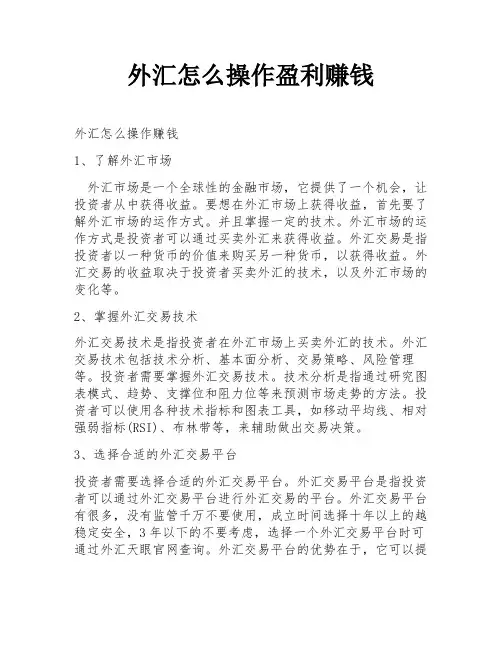 外汇怎么操作盈利赚钱

外汇怎么操作赚钱

1、了解外汇市场

外汇市场是一个全球性的金融市场，它提供了一个机会，让投资者从中获得收益。要想在外汇市场上获得收益，首先要了解外汇市场的运作方式。并且掌握一定的技术。外汇市场的运作方式是投资者可以通过买卖外汇来获得收益。外汇交易是指投资者以一种货币的价值来购买另一种货币，以获得收益。外汇交易的收益取决于投资者买卖外汇的技术，以及外汇市场的变化等。

2、掌握外汇交易技术

外汇交易技术是指投资者在外汇市场上买卖外汇的技术。外汇交易技术包括技术分析、基本面分析、交易策略、风险管理等。投资者需要掌握外汇交易技术。技术分析是指通过研究图表模式、趋势、支撑位和阻力位等来预测市场走势的方法。投资者可以使用各种技术指标和图表工具，如移动平均线、相对强弱指标(RSI)、布林带等，来辅助做出交易决策。

3、选择合适的外汇交易平台

投资者需要选择合适的外汇交易平台。外汇交易平台是指投资者可以通过外汇交易平台进行外汇交易的平台。外汇交易平台有很多，没有监管千万不要使用，成立时间选择十年以上的越稳定安全，3年以下的不要考虑，选择一个外汇交易平台时可通过外汇天眼官网查询。外汇交易平台的优势在于，它可以提